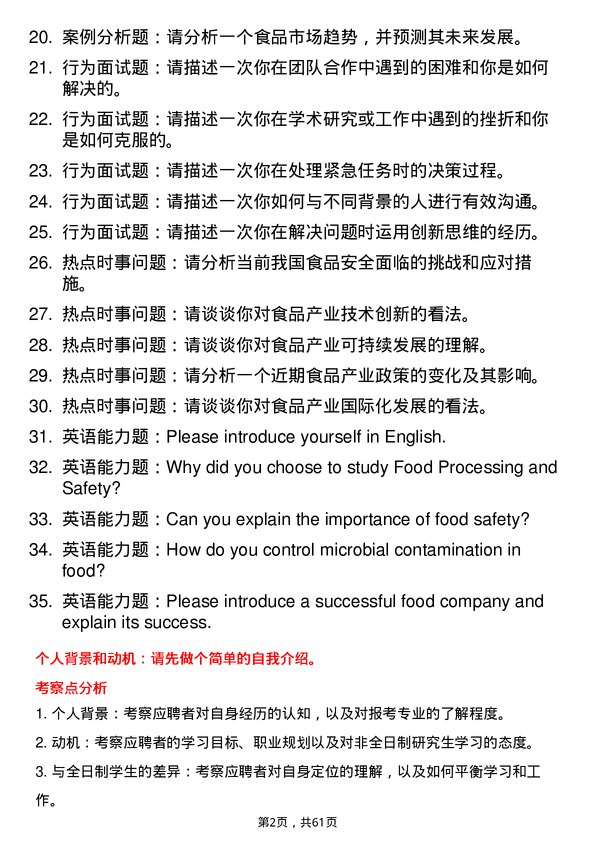 20. 案例分析题：请分析一个食品市场趋势，并预测其未来发展。

21. 行为面试题：请描述一次你在团队合作中遇到的困难和你是如何解决的。

22. 行为面试题：请描述一次你在学术研究或工作中遇到的挫折和你是如何克服的。

23. 行为面试题：请描述一次你在处理紧急任务时的决策过程。

24. 行为面试题：请描述一次你如何与不同背景的人进行有效沟通。

25. 行为面试题：请描述一次你在解决问题时运用创新思维的经历。

26. 热点时事问题：请分析当前我国食品安全面临的挑战和应对措施。

27. 热点时事问题：请谈谈你对食品产业技术创新的看法。

28. 热点时事问题：请谈谈你对食品产业可持续发展的理解。

29. 热点时事问题：请分析一个近期食品产业政策的变化及其影响。

30. 热点时事问题：请谈谈你对食品产业国际化发展的看法。

31. 英语能力题：Please introduce yourself in English.

32. 英语能力题：Why did you choose to study Food Processing and Safety?

33. 英语能力题：Can you explain the importance of food safety?

34. 英语能力题：How do you control microbial contamination in food?

35. 英语能力题：Please introduce a successful food company and explain its success.

个人背景和动机：请先做个简单的自我介绍。

考察点分析

1. 个人背景：考察应聘者对自身经历的认知，以及对报考专业的了解程度。

2. 动机：考察应聘者的学习目标、职业规划以及对非全日制研究生学习的态度。

3. 与全日制学生的差异：考察应聘者对自身定位的理解，以及如何平衡学习和工作。

第2页，共61页